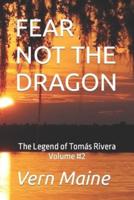 FEAR NOT THE DRAGON

The Legend of Tomás Rivera
Volume #2

Vern Maine